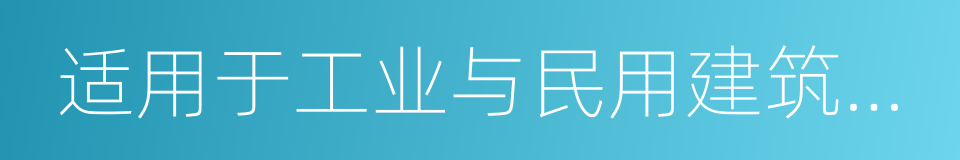 适用于工业与民用建筑...